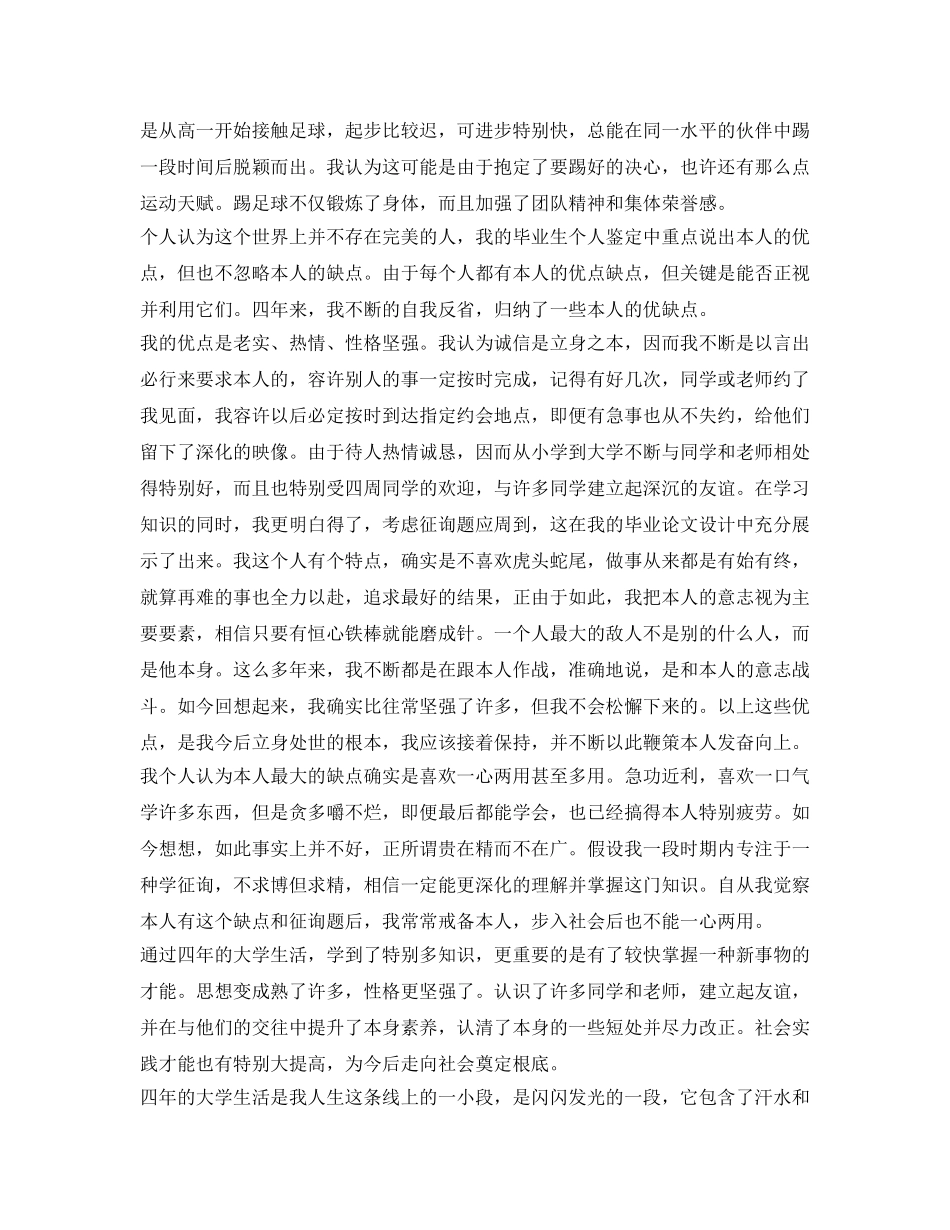 是从高一开始接触足球，起步比较迟，可进步特别快，总能在同一水平的伙伴中踢一段时间后脱颖而出。我认为这可能是由于抱定了要踢好的决心，也许还有那么点运动天赋。踢足球不仅锻炼了身体，而且加强了团队精神和集体荣誉感。

个人认为这个世界上并不存在完美的人，我的毕业生个人鉴定中重点说出本人的优点，但也不忽略本人的缺点。由于每个人都有本人的优点缺点，但关键是能否正视并利用它们。四年来，我不断的自我反省，归纳了一些本人的优缺点。

我的优点是老实、热情、性格坚强。我认为诚信是立身之本，因而我不断是以言出必行来要求本人的，容许别人的事一定按时完成，记得有好几次，同学或老师约了我见面，我容许以后必定按时到达指定约会地点，即便有急事也从不失约，给他们留下了深化的映像。由于待人热情诚恳，因而从小学到大学不断与同学和老师相处得特别好，而且也特别受四周同学的欢迎，与许多同学建立起深沉的友谊。在学习知识的同时，我更明白得了，考虑征询题应周到，这在我的毕业论文设计中充分展示了出来。我这个人有个特点，确实是不喜欢虎头蛇尾，做事从来都是有始有终，就算再难的事也全力以赴，追求最好的结果，正由于如此，我把本人的意志视为主要要素，相信只要有恒心铁棒就能磨成针。一个人最大的敌人不是别的什么人，而是他本身。这么多年来，我不断都是在跟本人作战，准确地说，是和本人的意志战斗。如今回想起来，我确实比往常坚强了许多，但我不会松懈下来的。以上这些优点，是我今后立身处世的根本，我应该接着保持，并不断以此鞭策本人发奋向上。

我个人认为本人最大的缺点确实是喜欢一心两用甚至多用。急功近利，喜欢一口气学许多东西，但是贪多嚼不烂，即便最后都能学会，也已经搞得本人特别疲劳。如今想想，如此事实上并不好，正所谓贵在精而不在广。假设我一段时期内专注于一种学征询，不求博但求精，相信一定能更深化的理解并掌握这门知识。自从我觉察本人有这个缺点和征询题后，我常常戒备本人，步入社会后也不能一心两用。

通过四年的大学生活，学到了特别多知识，更重要的是有了较快掌握一种新事物的才能。思想变成熟了许多，性格更坚强了。认识了许多同学和老师，建立起友谊，并在与他们的交往中提升了本身素养，认清了本身的一些短处并尽力改正。社会实践才能也有特别大提高，为今后走向社会奠定根底。

四年的大学生活是我人生这条线上的一小段，是闪闪发光的一段，它包含了汗水和